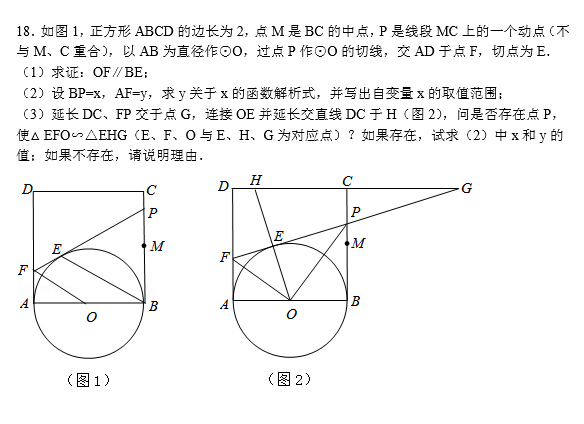 18．如图 1，正方形 ABCD 的边长为 2，点 M 是 BC 的中点，P 是线段 MC 上的一个动点（不与 M、C 重合），以 AB 为直径作⊙O，过点 P 作⊙O 的切线，交 AD 于点 F，切点为 E．
（1）求证：OF∥BE；
（2）设 BP=x，AF=y，求 y 关于 x 的函数解析式，并写出自变量 x 的取值范围；
（3）延长 DC、FP 交于点 G，连接 OE 并延长交直线 DC 于 H（图 2），问是否存在点 P，使△EFO∽△EHG（E、F、O 与 E、H、G 为对应点）？如果存在，试求（2）中 x 和 y 的值；如果不存在，请说明理由．

D C P M E F A O B

（图 1）

D H C G P E M F A O B

（图 2）